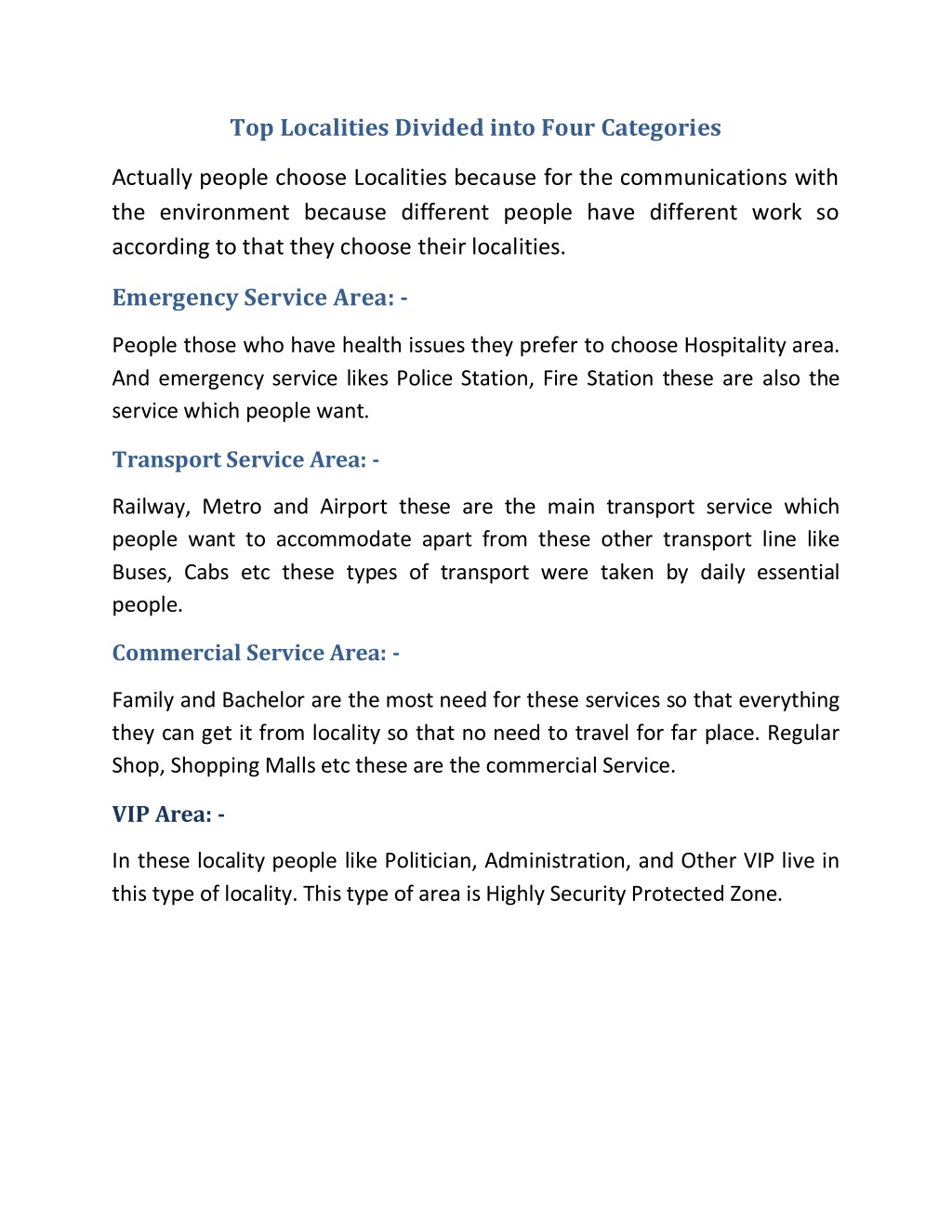 Top Localities Divided into Four Categories

Actually people choose Localities because for the communications with the environment because different people have different work so according to that they choose their localities.

Emergency Service Area: -

People those who have health issues they prefer to choose Hospitality area. And emergency service likes Police Station, Fire Station these are also the service which people want.

Transport Service Area: -

Railway, Metro and Airport these are the main transport service which people want to accommodate apart from these other transport line like Buses, Cabs etc these types of transport were taken by daily essential people.

Commercial Service Area: -

Family and Bachelor are the most need for these services so that everything they can get it from locality so that no need to travel for far place. Regular Shop, Shopping Malls etc these are the commercial Service.

VIP Area: -

In these locality people like Politician, Administration, and Other VIP live in this type of locality. This type of area is Highly Security Protected Zone.